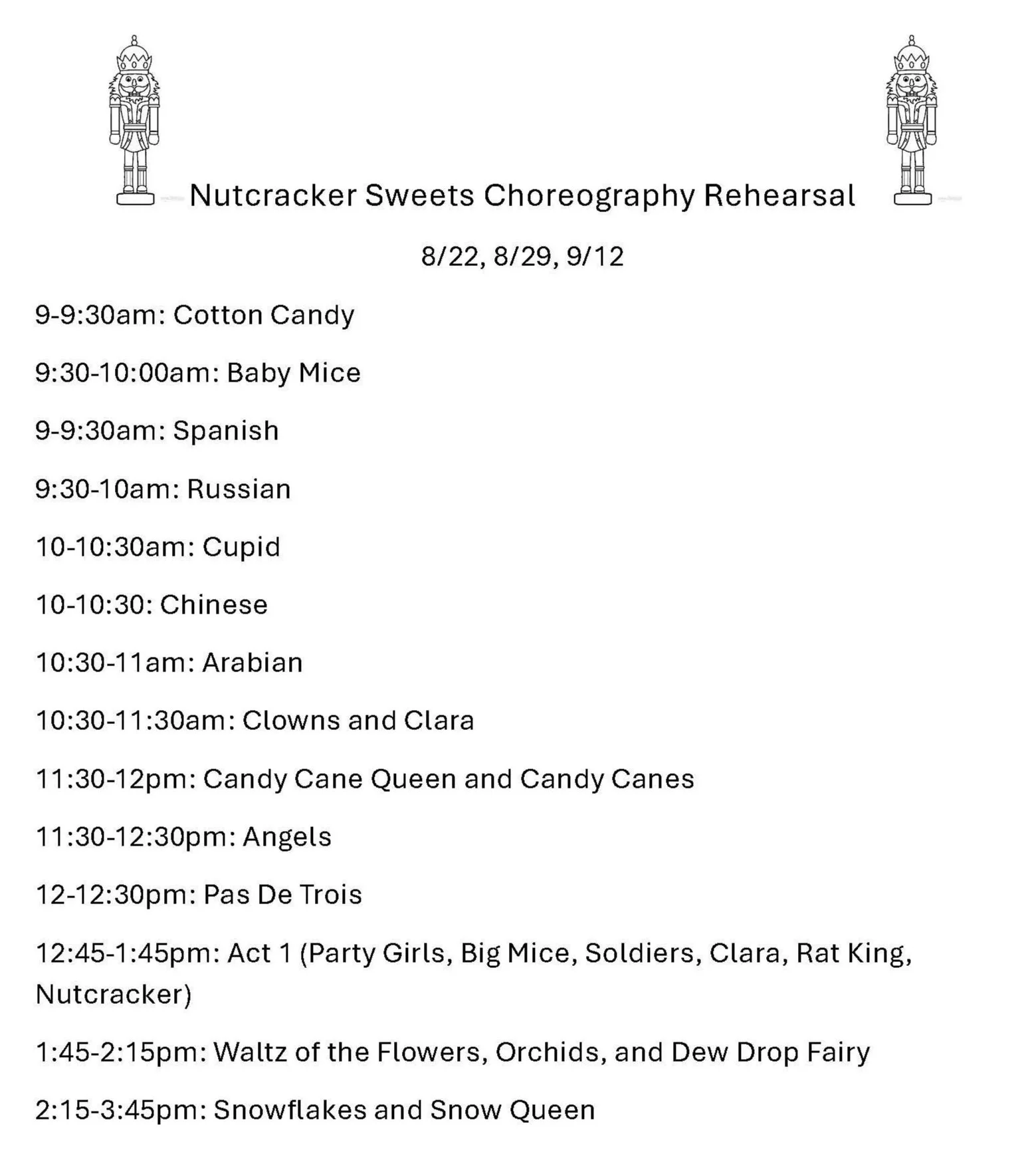 Nutcracker Sweets Choreography Rehearsal

8/22, 8/29, 9/12

9-9:30am: Cotton Candy

9:30-10:00am: Baby Mice

9-9:30am: Spanish

9:30-10am: Russian

10-10:30am: Cupid

10-10:30: Chinese

10:30-11am: Arabian

10:30-11:30am: Clowns and Clara

11:30-12pm: Candy Cane Queen and Candy Canes

11:30-12:30pm: Angels

12-12:30pm: Pas De Trois

12:45-1:45pm: Act 1 (Party Girls, Big Mice, Soldiers, Clara, Rat King, Nutcracker)

1:45-2:15pm: Waltz of the Flowers, Orchids, and Dew Drop Fairy

2:15-3:45pm: Snowflakes and Snow Queen